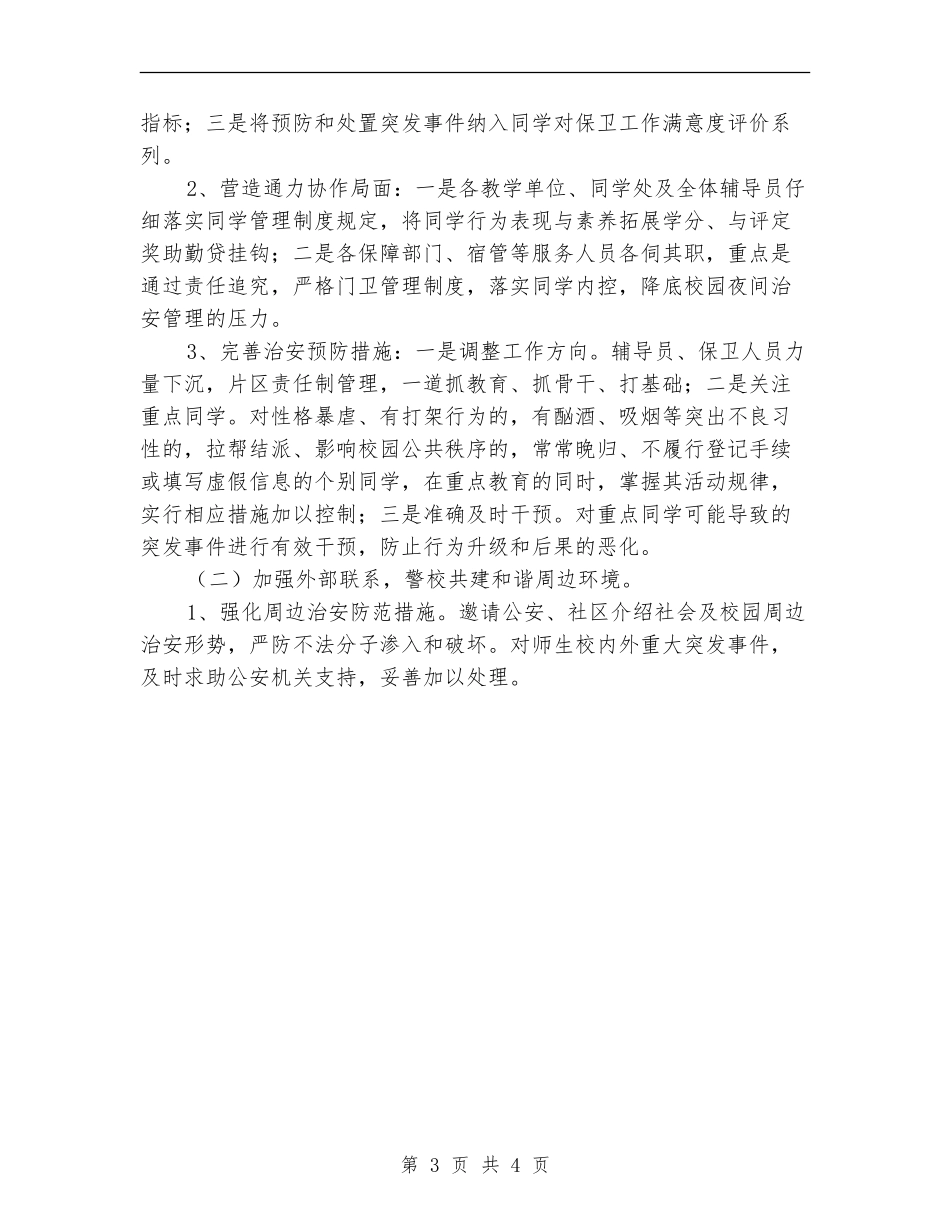 指标；三是将预防和处置突发事件纳入同学对保卫工作满意度评价系列。

2、营造通力协作局面：一是各教学单位、同学处及全体辅导员仔细落实同学管理制度规定，将同学行为表现与素养拓展学分、与评定奖助勤贷挂钩；二是各保障部门、宿管等服务人员各伺其职，重点是通过责任追究，严格门卫管理制度，落实同学内控，降底校园夜间治安管理的压力。

3、完善治安预防措施：一是调整工作方向。辅导员、保卫人员力量下沉，片区责任制管理，一道抓教育、抓骨干、打基础；二是关注重点同学。对性格暴虐、有打架行为的，有酗酒、吸烟等突出不良习性的，拉帮结派、影响校园公共秩序的，常常晚归、不履行登记手续或填写虚假信息的个别同学，在重点教育的同时，掌握其活动规律，实行相应措施加以控制；三是准确及时干预。对重点同学可能导致的突发事件进行有效干预，防止行为升级和后果的恶化。

（二）加强外部联系，警校共建和谐周边环境。

1、强化周边治安防范措施。邀请公安、社区介绍社会及校园周边治安形势，严防不法分子渗入和破坏。对师生校内外重大突发事件，及时求助公安机关支持，妥善加以处理。

第 3 页 共 4 页